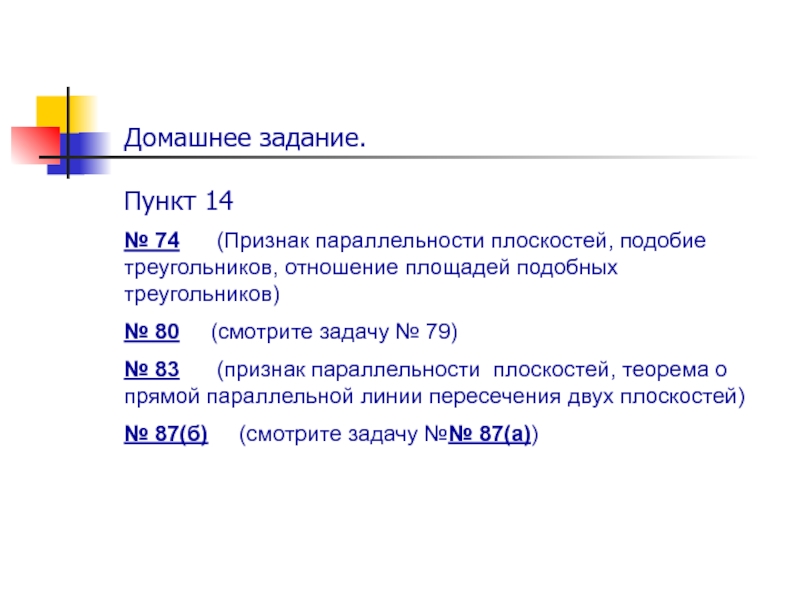 Домашнее задание.

Пункт 14

№ 74 (Признак параллельности плоскостей, подобие треугольников, отношение площадей подобных треугольников)

№ 80 (смотрите задачу № 79)

№ 83 (признак параллельности плоскостей, теорема о прямой параллельной линии пересечения двух плоскостей)

№ 87(б) (смотрите задачу №№ 87(а))